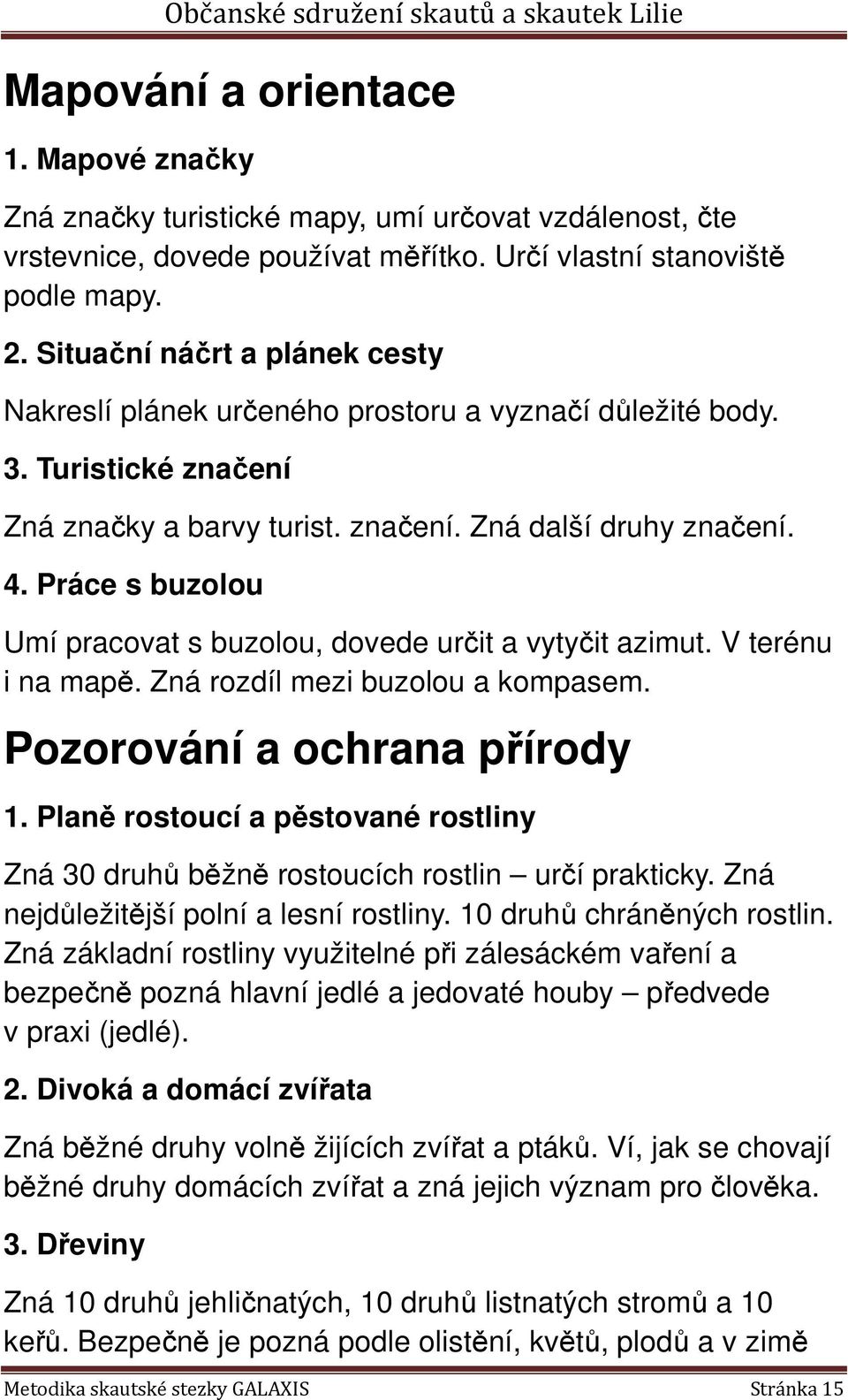 Občanské sdružení skautů a skautek Lilie

Mapování a orientace

1. Mapové značky

Zná značky turistické mapy, umí určovat vzdálenost, čte vrstevnice, dovede používat měřítko. Určí vlastní stanoviště podle mapy.

2. Situační náčrt a plánek cesty

Nakreslí plánek určeného prostoru a vyznačí důležité body.

3. Turistické značení

Zná značky a barvy turist. značení. Zná další druhy značení.

4. Práce s buzolou

Umí pracovat s buzolou, dovede určit a vytyčit azimut. V terénu i na mapě. Zná rozdíl mezi buzolou a kompasem.

Pozorování a ochrana přírody

1. Planě rostoucí a pěstované rostliny

Zná 30 druhů běžně rostoucích rostlin – určí prakticky. Zná nejdůležitější polní a lesní rostliny. 10 druhů chráněných rostlin. Zná základní rostliny využitelné při zálesáckém vaření a bezpečně pozná hlavní jedlé a jedovaté houby – předvede v praxi (jedlé).

2. Divoká a domácí zvířata

Zná běžné druhy volně žijících zvířat a ptáků. Ví, jak se chovají běžné druhy domácích zvířat a zná jejich význam pro člověka.

3. Dřeviny

Zná 10 druhů jehličnatých, 10 druhů listnatých stromů a 10 keřů. Bezpečně je pozná podle olistění, květů, plodů a v zimě

Metodika skautské stezky GALAXIS Stránka 15